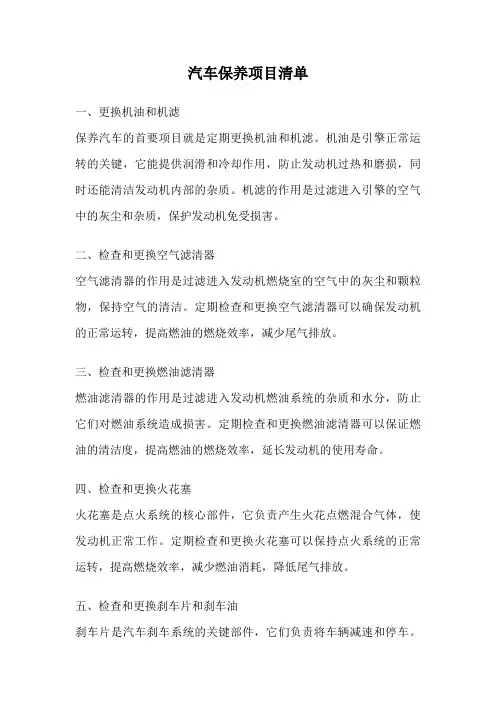 汽车保养项目清单

一、更换机油和机滤

保养汽车的首要项目就是定期更换机油和机滤。机油是引擎正常运转的关键，它能提供润滑和冷却作用，防止发动机过热和磨损，同时还能清洁发动机内部的杂质。机滤的作用是过滤进入引擎的空气中的灰尘和杂质，保护发动机免受损害。

二、检查和更换空气滤清器

空气滤清器的作用是过滤进入发动机燃烧室的空气中的灰尘和颗粒物，保持空气的清洁。定期检查和更换空气滤清器可以确保发动机的正常运转，提高燃油的燃烧效率，减少尾气排放。

三、检查和更换燃油滤清器

燃油滤清器的作用是过滤进入发动机燃油系统的杂质和水分，防止它们对燃油系统造成损害。定期检查和更换燃油滤清器可以保证燃油的清洁度，提高燃油的燃烧效率，延长发动机的使用寿命。

四、检查和更换火花塞

火花塞是点火系统的核心部件，它负责产生火花点燃混合气体，使发动机正常工作。定期检查和更换火花塞可以保持点火系统的正常运转，提高燃烧效率，减少燃油消耗，降低尾气排放。

五、检查和更换刹车片和刹车油

刹车片是汽车刹车系统的关键部件，它们负责将车辆减速和停车。